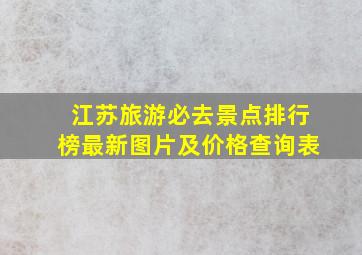 江苏旅游必去景点排行榜最新图片及价格查询表